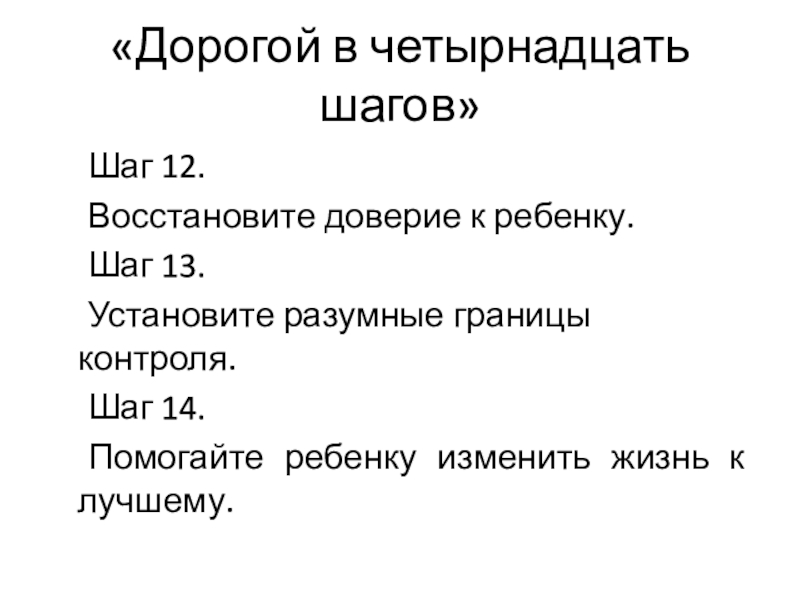 «Дорогой в четырнадцать шагов»

Шаг 12.

Восстановите доверие к ребенку.

Шаг 13.

Установите разумные границы контроля.

Шаг 14.

Помогайте ребенку изменить жизнь к лучшему.